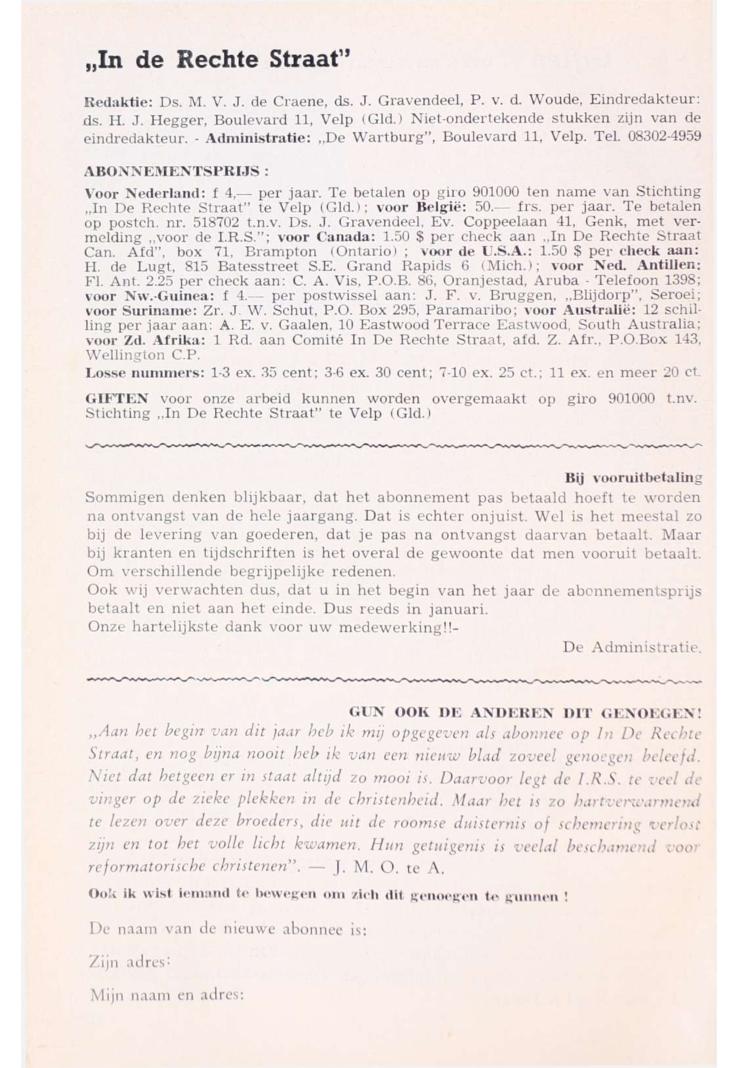 „In de Rechte Straat"

Redaktie: Ds. M. V. J. de Craene, ds. J. Gravendeel, P. v. d. Woude, Eindredakteur: ds. H. J. Hegger, Boulevard 11, Velp (Gld.) Niet-ondertekende stukken zijn van de eindredakteur. - Administratie: „De Wartburg", Boulevard 11, Velp. Tel. 08302-4959

ABONNEMENTSPRIJS :

Voor Nederland: f 4,— per jaar. Te betalen op giro 901000 ten name van Stichting „In De Rechte Straat" te Velp (Gld.); voor België: 50.— frs. per jaar. Te betalen op postch. nr. 518702 t.n.v. Ds. J. Gravendeel, Ev. Coppeelaan 41, Genk, met vermelding „voor de I.R.S."; voor Canada: 1.50 $ per check aan „In De Rechte Straat Can. Afd", box 71, Brampton (Ontario) ; voor de U.S.A.: 1.50 $ per check aan: H. de Lugt, 815 Batesstreet S.E. Grand Rapids 6 (Mich.); voor Ned. Antillen: Fl. Ant. 2.25 per check aan: C. A. Vis, P.O.B. 86, Oranjestad, Aruba - Telefoon 1398; voor Nw.-Guinea: f 4.— per postwissel aan: J. F. v. Bruggen, „Blijdorp", Seroei; voor Suriname: Zr. J. W. Schut, P.O. Box 295, Paramaribo; voor Australië: 12 schilling per jaar aan: A. E. v. Gaalen, 10 Eastwood Terrace Eastwood, South Australia; voor Zd. Afrika: 1 Rd. aan Comité In De Rechte Straat, afd. Z. Afr., P.O.Box 143, Wellington C.P.

Losse nummers: 1-3 ex. 35 cent; 3-6 ex. 30 cent; 7-10 ex. 25 ct.; 11 ex. en meer 20 ct.

GIFTEN voor onze arbeid kunnen worden overgemaakt op giro 901000 t.nv. Stichting „In De Rechte Straat" te Velp (Gld.)

Bij vooruitbetaling

Sommigen denken blijkbaar, dat het abonnement pas betaald hoeft te worden na ontvangst van de hele jaargang. Dat is echter onjuist. Wel is het meestal zo bij de levering van goederen, dat je pas na ontvangst daarvan betaalt. Maar bij kranten en tijdschriften is het overal de gewoonte dat men vooruit betaalt. Om verschillende begrijpelijke redenen.
Ook wij verwachten dus, dat u in het begin van het jaar de abonnementsprijs betaalt en niet aan het einde. Dus reeds in januari.
Onze hartelijkste dank voor uw medewerking!!-

De Administratie.

GUN OOK DE ANDEREN DIT GENOEGEN!

„Aan het begin van dit jaar heb ik mij opgegeven als abonnee op In De Rechte Straat, en nog bijna nooit heb ik van een nieuw blad zoveel genoegen beleefd. Niet dat hetgeen er in staat altijd zo mooi is. Daarvoor legt de I.R.S. te veel de vinger op de zieke plekken in de christenheid. Maar het is zo hartverwarmend te lezen over deze broeders, die uit de roomse duisternis of schemering verlost zijn en tot het volle licht kwamen. Hun getuigenis is veelal beschamend voor reformatorische christenen". — J. M. O. te A.

Ook ik wist iemand te bewegen om zich dit genoegen te gunnen !

De naam van de nieuwe abonnee is:

Zijn adres:

Mijn naam en adres: